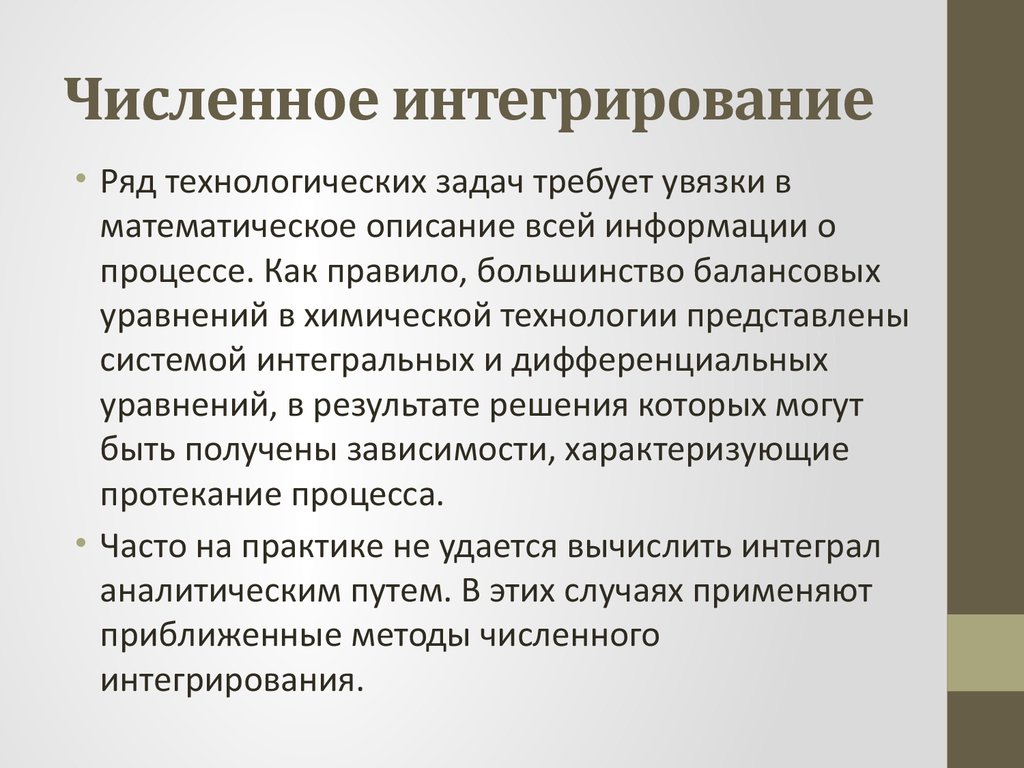 Численное интегрирование

• Ряд технологических задач требует увязки в математическое описание всей информации о процессе. Как правило, большинство балансовых уравнений в химической технологии представлены системой интегральных и дифференциальных уравнений, в результате решения которых могут быть получены зависимости, характеризующие протекание процесса.

• Часто на практике не удается вычислить интеграл аналитическим путем. В этих случаях применяют приближенные методы численного интегрирования.